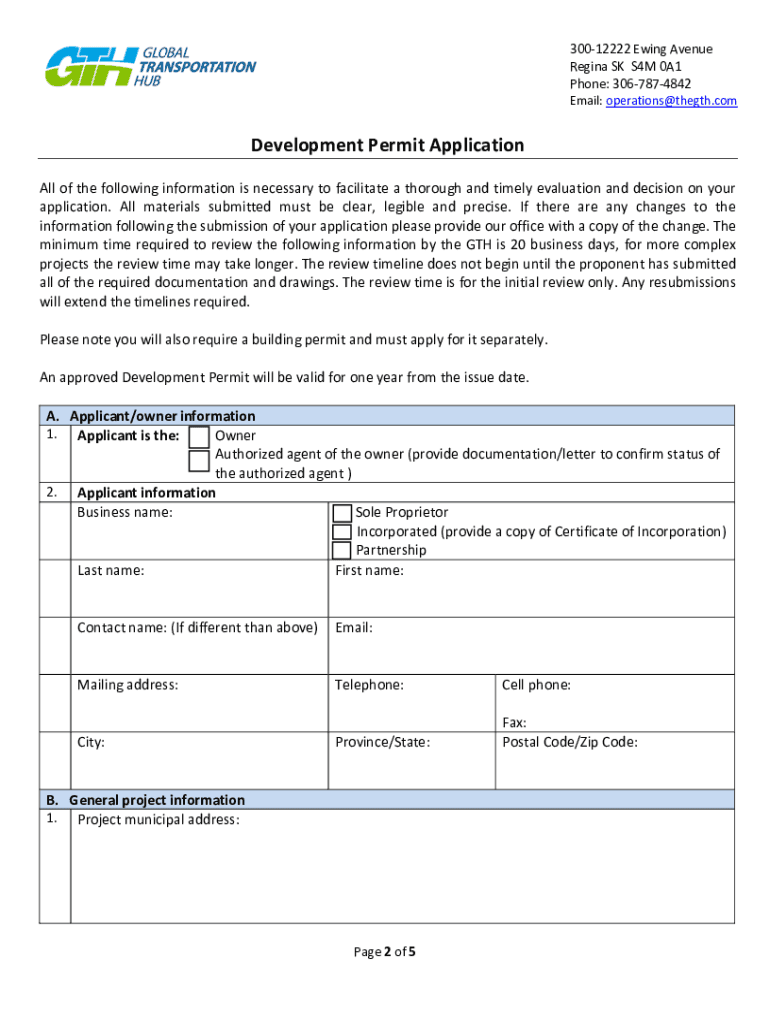 GTH GLOBAL TRANSPORTATION HUB

300-12222 Ewing Avenue
Regina SK S4M 0A1
Phone: 306-787-4842
Email: operations@thegth.com

Development Permit Application

All of the following information is necessary to facilitate a thorough and timely evaluation and decision on your application. All materials submitted must be clear, legible and precise. If there are any changes to the information following the submission of your application please provide our office with a copy of the change. The minimum time required to review the following information by the GTH is 20 business days, for more complex projects the review time may take longer. The review timeline does not begin until the proponent has submitted all of the required documentation and drawings. The review time is for the initial review only. Any resubmissions will extend the timelines required.

Please note you will also require a building permit and must apply for it separately.

An approved Development Permit will be valid for one year from the issue date.

A. Applicant/owner information
1. Applicant is the: Owner
Authorized agent of the owner (provide documentation/letter to confirm status of the authorized agent )
2. Applicant information
Business name:
Sole Proprietor
Incorporated (provide a copy of Certificate of Incorporation)
Partnership
Last name:
First name:
Contact name: (If different than above)
Email:
Mailing address:
Telephone:
Cell phone:
Fax:
City:
Province/State:
Postal Code/Zip Code:

B. General project information
1. Project municipal address:

Page 2 of 5